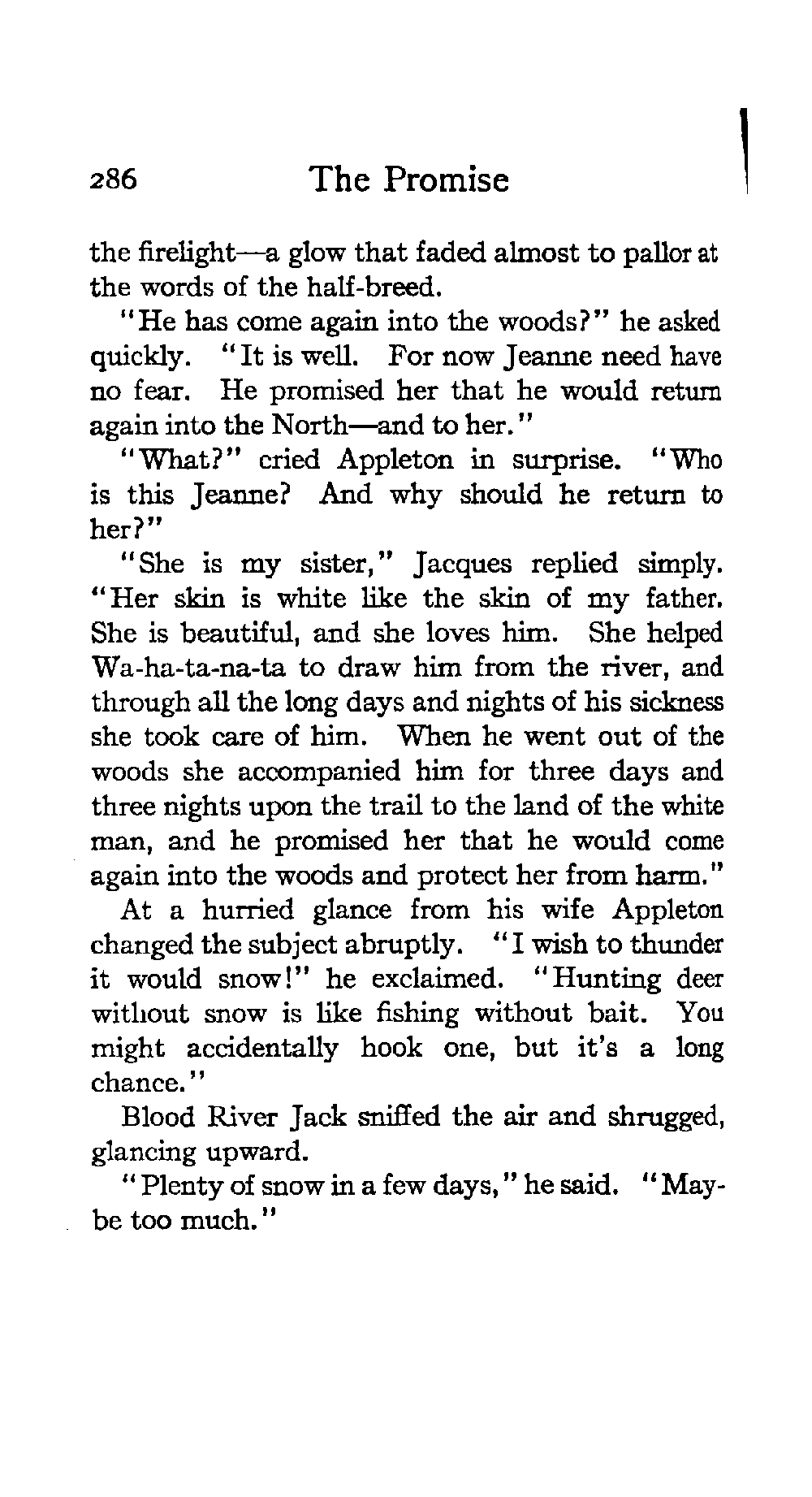 286 The Promise

the firelight—a glow that faded almost to pallor at the words of the half-breed.

"He has come again into the woods?" he asked quickly. "It is well. For now Jeanne need have no fear. He promised her that he would return again into the North—and to her."

"What?" cried Appleton in surprise. "Who is this Jeanne? And why should he return to her?"

"She is my sister," Jacques replied simply. "Her skin is white like the skin of my father. She is beautiful, and she loves him. She helped Wa-ha-ta-na-ta to draw him from the river, and through all the long days and nights of his sickness she took care of him. When he went out of the woods she accompanied him for three days and three nights upon the trail to the land of the white man, and he promised her that he would come again into the woods and protect her from harm."

At a hurried glance from his wife Appleton changed the subject abruptly. "I wish to thunder it would snow!" he exclaimed. "Hunting deer without snow is like fishing without bait. You might accidentally hook one, but it's a long chance."

Blood River Jack sniffed the air and shrugged, glancing upward.

"Plenty of snow in a few days," he said. "Maybe too much."